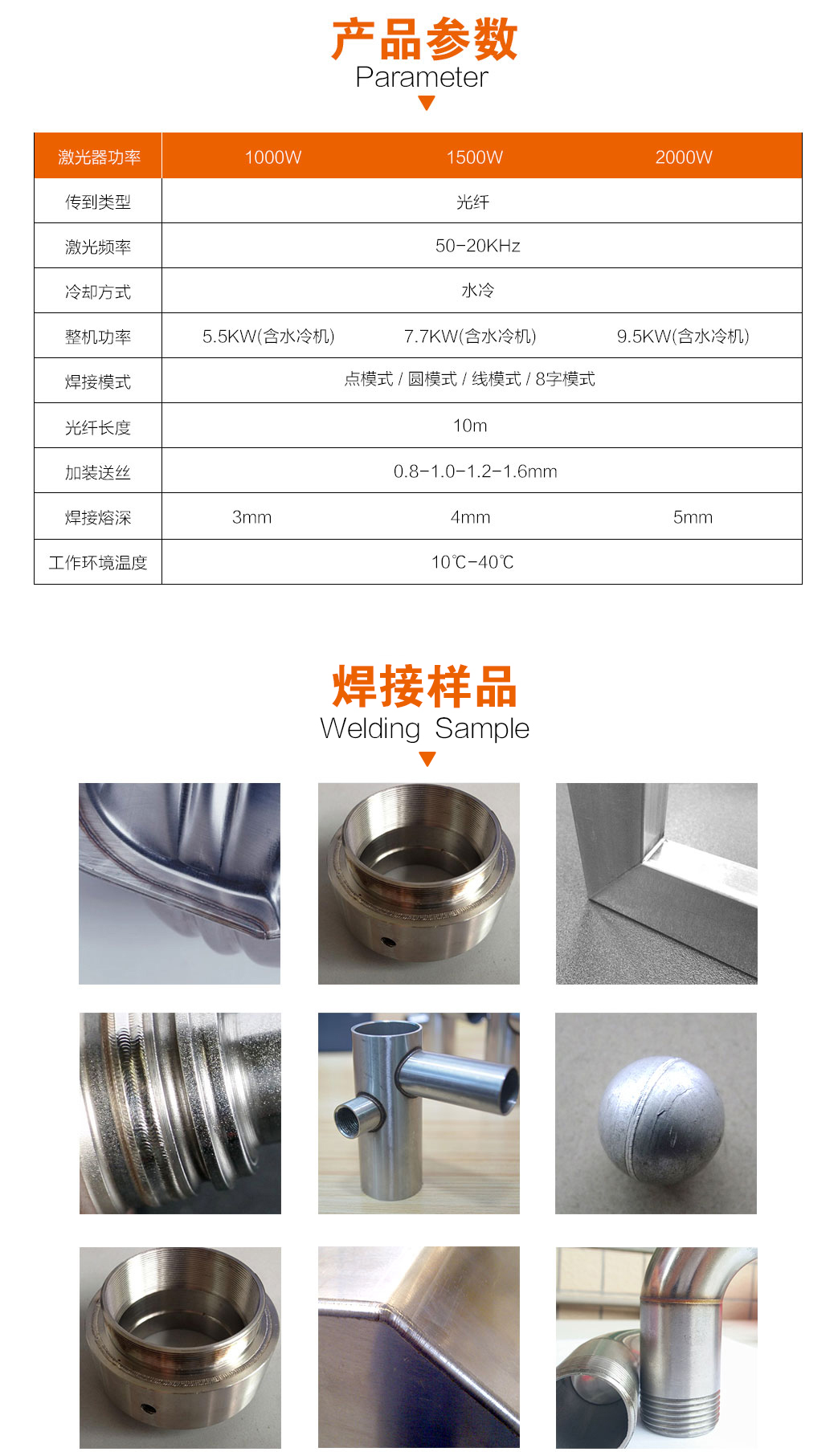 产品参数
Parameter

| 激光器功率 | 1000W | 1500W | 2000W |
|---|---|---|---|
| 传到类型 | 光纤 | | |
| 激光频率 | 50-20KHz | | |
| 冷却方式 | 水冷 | | |
| 整机功率 | 5.5KW(含水冷机) | 7.7KW(含水冷机) | 9.5KW(含水冷机) |
| 焊接模式 | 点模式 / 圆模式 / 线模式 / 8字模式 | | |
| 光纤长度 | 10m | | |
| 加装送丝 | 0.8-1.0-1.2-1.6mm | | |
| 焊接熔深 | 3mm | 4mm | 5mm |
| 工作环境温度 | 10℃-40℃ | | |

焊接样品
Welding Sample